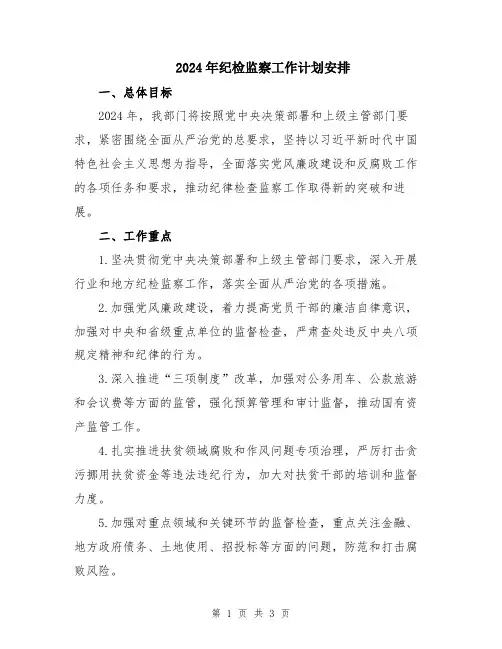 2024年纪检监察工作计划安排

一、总体目标

2024年，我部门将按照党中央决策部署和上级主管部门要求，紧密围绕全面从严治党的总要求，坚持以习近平新时代中国特色社会主义思想为指导，全面落实党风廉政建设和反腐败工作的各项任务和要求，推动纪律检查监察工作取得新的突破和进展。

二、工作重点

1.坚决贯彻党中央决策部署和上级主管部门要求，深入开展行业和地方纪检监察工作，落实全面从严治党的各项措施。

2.加强党风廉政建设，着力提高党员干部的廉洁自律意识，加强对中央和省级重点单位的监督检查，严肃查处违反中央八项规定精神和纪律的行为。

3.深入推进“三项制度”改革，加强对公务用车、公款旅游和会议费等方面的监管，强化预算管理和审计监督，推动国有资产监管工作。

4.扎实推进扶贫领域腐败和作风问题专项治理，严厉打击贪污挪用扶贫资金等违法违纪行为，加大对扶贫干部的培训和监督力度。

5.加强对重点领域和关键环节的监督检查，重点关注金融、地方政府债务、土地使用、招投标等方面的问题，防范和打击腐败风险。

第 1 页 共 3 页